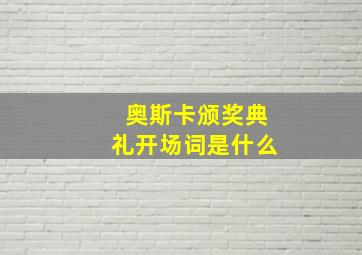 奥斯卡颁奖典礼开场词是什么